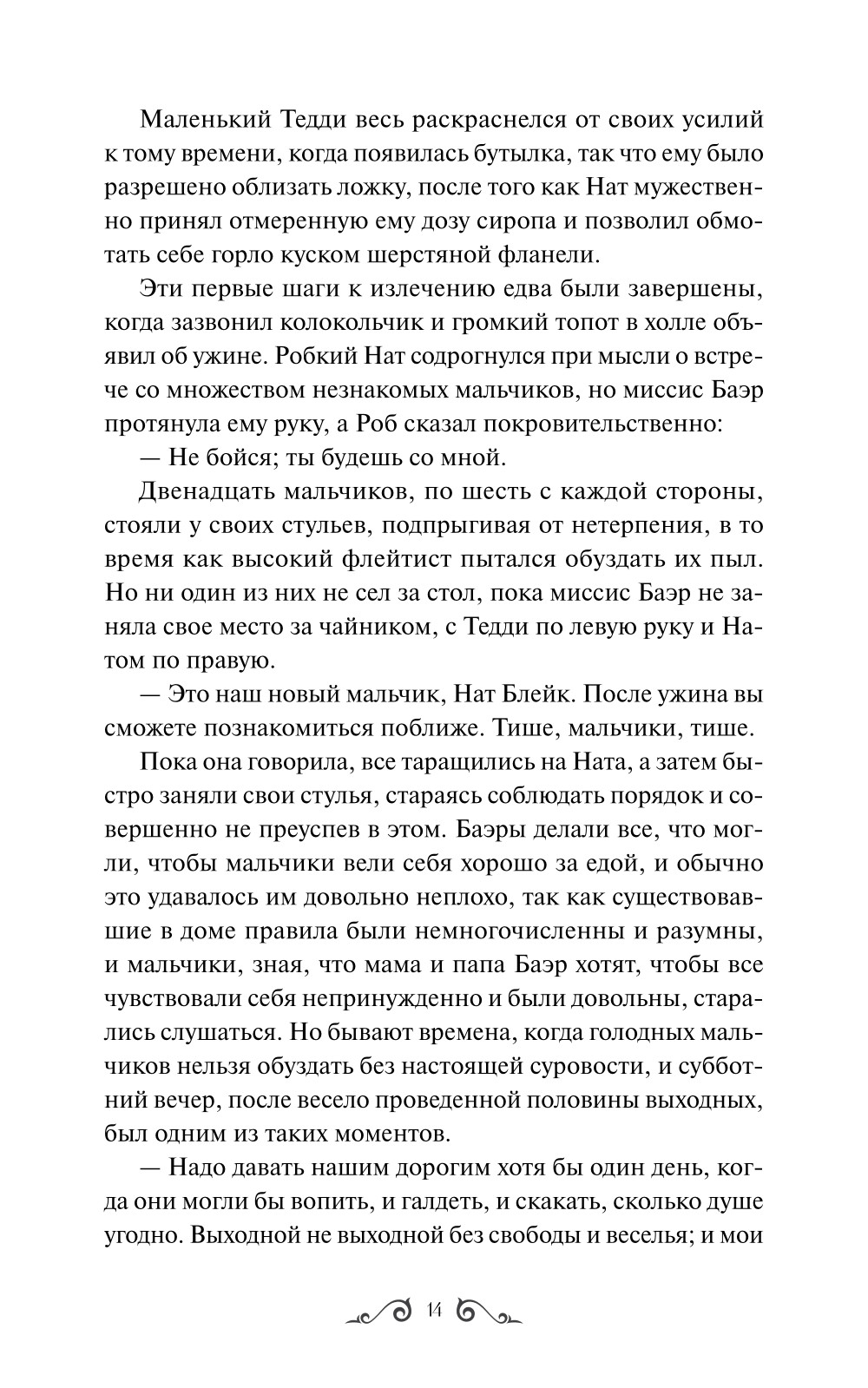 Маленький Тедди весь раскраснелся от своих усилий к тому времени, когда появилась бутылка, так что ему было разрешено облизать ложку, после того как Нат мужественно принял отмеренную ему дозу сиропа и позволил обмотать себе горло куском шерстяной фланели.

Эти первые шаги к излечению едва были завершены, когда зазвонил колокольчик и громкий топот в холле объявил об ужине. Робкий Нат содрогнулся при мысли о встрече со множеством незнакомых мальчиков, но миссис Баэр протянула ему руку, а Роб сказал покровительственно:

— Не бойся; ты будешь со мной.

Двенадцать мальчиков, по шесть с каждой стороны, стояли у своих стульев, подпрыгивая от нетерпения, в то время как высокий флейтист пытался обуздать их пыл. Но ни один из них не сел за стол, пока миссис Баэр не заняла свое место за чайником, с Тедди по левую руку и Натом по правую.

— Это наш новый мальчик, Нат Блейк. После ужина вы сможете познакомиться поближе. Тише, мальчики, тише.

Пока она говорила, все таращились на Ната, а затем быстро заняли свои стулья, стараясь соблюдать порядок и совершенно не преуспев в этом. Баэры делали все, что могли, чтобы мальчики вели себя хорошо за едой, и обычно это удавалось им довольно неплохо, так как существовавшие в доме правила были немногочисленны и разумны, и мальчики, зная, что мама и папа Баэр хотят, чтобы все чувствовали себя непринужденно и были довольны, старались слушаться. Но бывают времена, когда голодных мальчиков нельзя обуздать без настоящей суровости, и субботний вечер, после весело проведенной половины выходных, был одним из таких моментов.

— Надо давать нашим дорогим хотя бы один день, когда они могли бы вопить, и галдеть, и скакать, сколько душе угодно. Выходной не выходной без свободы и веселья; и мои

14